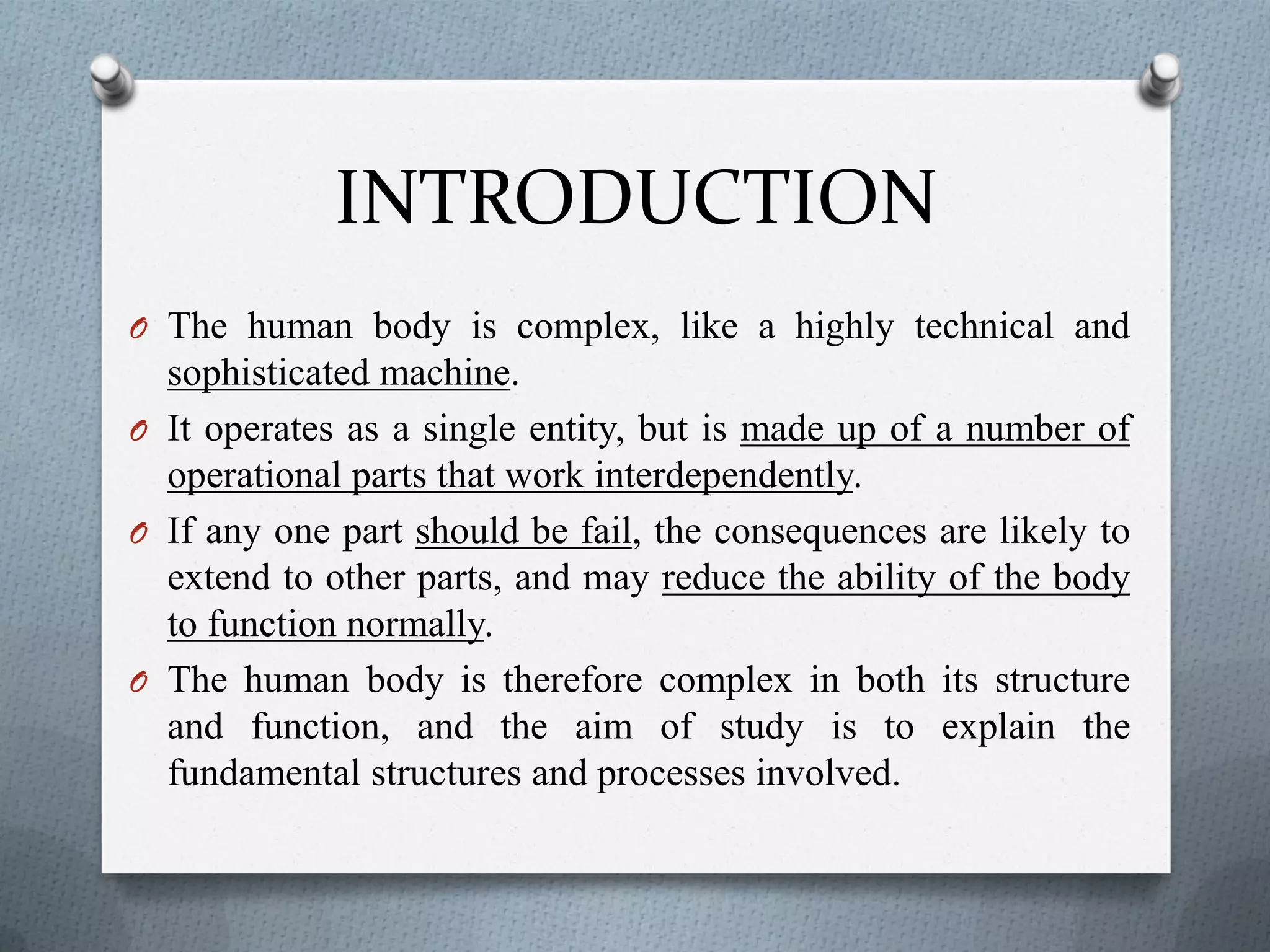 INTRODUCTION

O The human body is complex, like a highly technical and sophisticated machine.

O It operates as a single entity, but is made up of a number of operational parts that work interdependently.

O If any one part should be fail, the consequences are likely to extend to other parts, and may reduce the ability of the body to function normally.

O The human body is therefore complex in both its structure and function, and the aim of study is to explain the fundamental structures and processes involved.